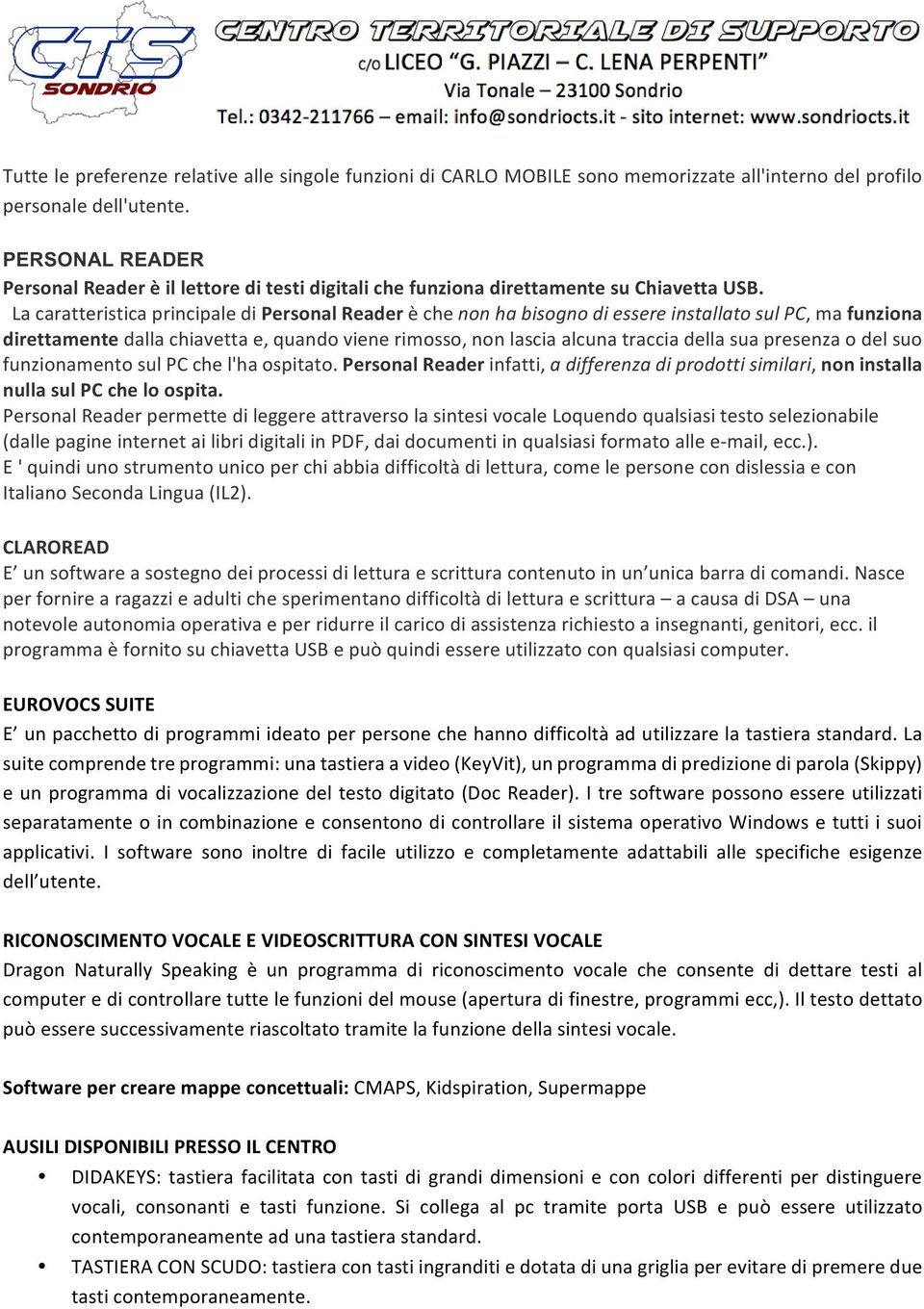 CTS SONDRIO

CENTRO TERRITORIALE DI SUPPORTO
c/o LICEO "G. PIAZZI – C. LENA PERPENTI"
Via Tonale – 23100 Sondrio
Tel.: 0342-211766 – email: info@sondriocts.it - sito internet: www.sondriocts.it

Tutte le preferenze relative alle singole funzioni di CARLO MOBILE sono memorizzate all'interno del profilo personale dell'utente.

PERSONAL READER
Personal Reader è il lettore di testi digitali che funziona direttamente su Chiavetta USB.
La caratteristica principale di Personal Reader è che non ha bisogno di essere installato sul PC, ma funziona direttamente dalla chiavetta e, quando viene rimosso, non lascia alcuna traccia della sua presenza o del suo funzionamento sul PC che l'ha ospitato. Personal Reader infatti, a differenza di prodotti similari, non installa nulla sul PC che lo ospita.
Personal Reader permette di leggere attraverso la sintesi vocale Loquendo qualsiasi testo selezionabile (dalle pagine internet ai libri digitali in PDF, dai documenti in qualsiasi formato alle e-mail, ecc.).
E ' quindi uno strumento unico per chi abbia difficoltà di lettura, come le persone con dislessia e con Italiano Seconda Lingua (IL2).

CLAROREAD
E' un software a sostegno dei processi di lettura e scrittura contenuto in un'unica barra di comandi. Nasce per fornire a ragazzi e adulti che sperimentano difficoltà di lettura e scrittura – a causa di DSA – una notevole autonomia operativa e per ridurre il carico di assistenza richiesto a insegnanti, genitori, ecc. il programma è fornito su chiavetta USB e può quindi essere utilizzato con qualsiasi computer.

EUROVOCS SUITE
E' un pacchetto di programmi ideato per persone che hanno difficoltà ad utilizzare la tastiera standard. La suite comprende tre programmi: una tastiera a video (KeyVit), un programma di predizione di parola (Skippy) e un programma di vocalizzazione del testo digitato (Doc Reader). I tre software possono essere utilizzati separatamente o in combinazione e consentono di controllare il sistema operativo Windows e tutti i suoi applicativi. I software sono inoltre di facile utilizzo e completamente adattabili alle specifiche esigenze dell'utente.

RICONOSCIMENTO VOCALE E VIDEOSCRITTURA CON SINTESI VOCALE
Dragon Naturally Speaking è un programma di riconoscimento vocale che consente di dettare testi al computer e di controllare tutte le funzioni del mouse (apertura di finestre, programmi ecc,). Il testo dettato può essere successivamente riascoltato tramite la funzione della sintesi vocale.

Software per creare mappe concettuali: CMAPS, Kidspiration, Supermappe

AUSILI DISPONIBILI PRESSO IL CENTRO
• DIDAKEYS: tastiera facilitata con tasti di grandi dimensioni e con colori differenti per distinguere vocali, consonanti e tasti funzione. Si collega al pc tramite porta USB e può essere utilizzato contemporaneamente ad una tastiera standard.
• TASTIERA CON SCUDO: tastiera con tasti ingranditi e dotata di una griglia per evitare di premere due tasti contemporaneamente.